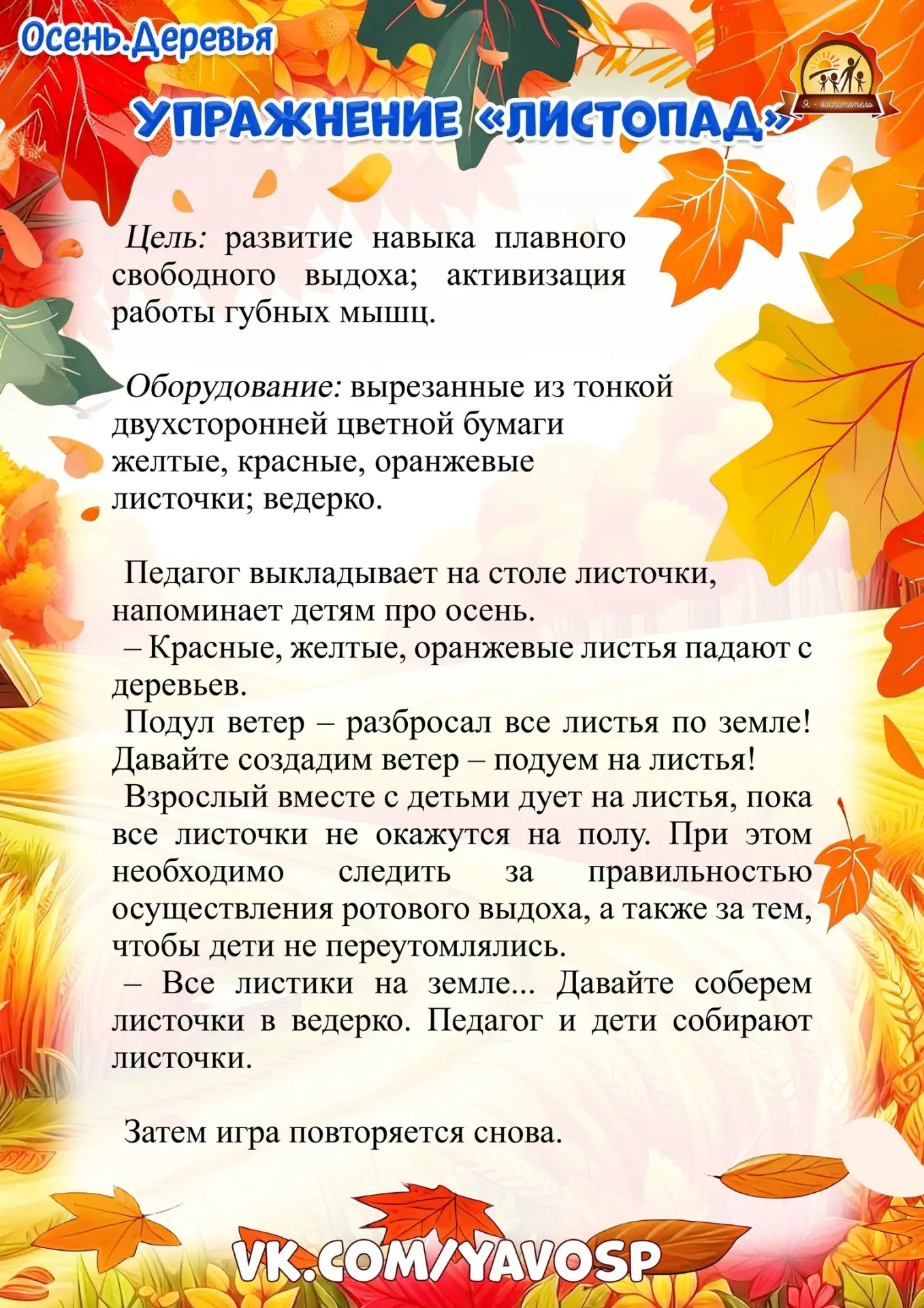 Осень.Деревья

Я - воспитатель

УПРАЖНЕНИЕ «ЛИСТОПАД»

Цель: развитие навыка плавного свободного выдоха; активизация работы губных мышц.

Оборудование: вырезанные из тонкой двухсторонней цветной бумаги желтые, красные, оранжевые листочки; ведерко.

Педагог выкладывает на столе листочки, напоминает детям про осень.
– Красные, желтые, оранжевые листья падают с деревьев.
Подул ветер – разбросал все листья по земле! Давайте создадим ветер – подуем на листья!
Взрослый вместе с детьми дует на листья, пока все листочки не окажутся на полу. При этом необходимо следить за правильностью осуществления ротового выдоха, а также за тем, чтобы дети не переутомлялись.
– Все листики на земле... Давайте соберем листочки в ведерко. Педагог и дети собирают листочки.

Затем игра повторяется снова.

VK.COM/YAVOSP